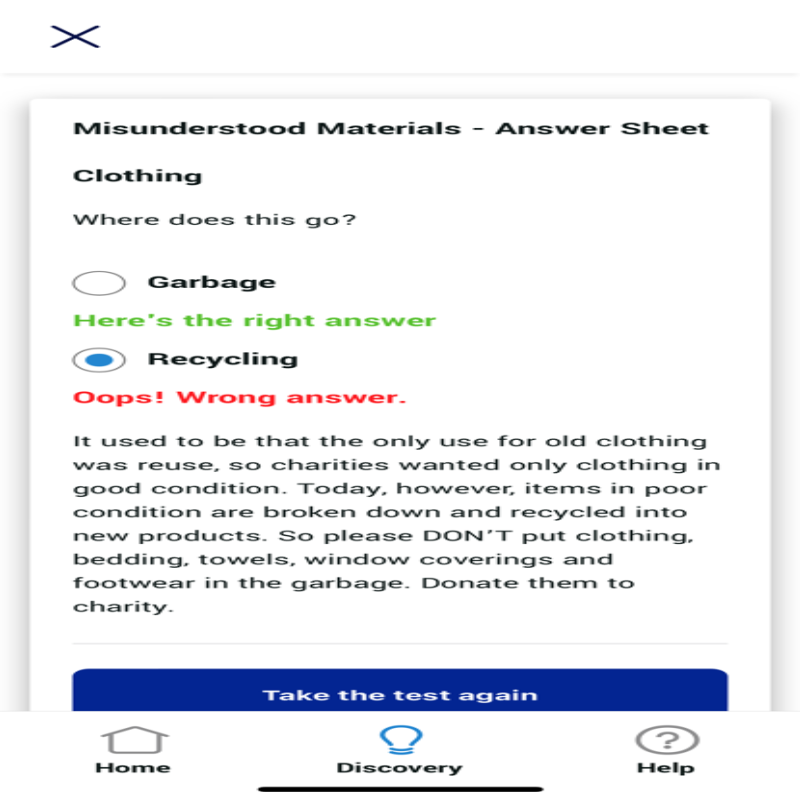 Misunderstood Materials - Answer Sheet

Clothing

Where does this go?

Garbage

Here's the right answer

Recycling

Oops! Wrong answer.

It used to be that the only use for old clothing was reuse, so charities wanted only clothing in good condition. Today, however, items in poor condition are broken down and recycled into new products. So please DON'T put clothing, bedding, towels, window coverings and footwear in the garbage. Donate them to charity.

Take the test again

Home

Discovery

Help